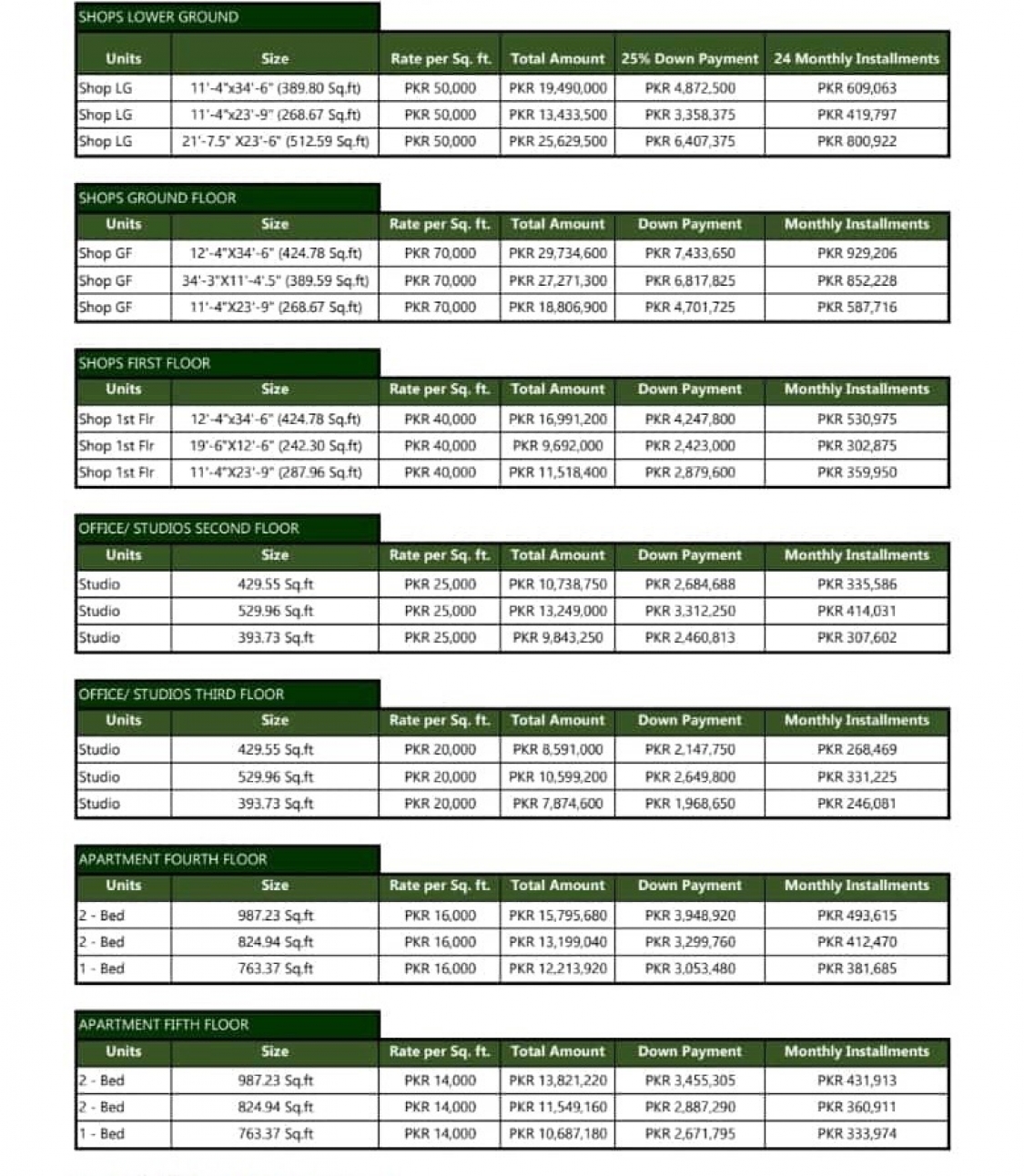 SHOPS LOWER GROUND

| Units | Size | Rate per Sq. ft. | Total Amount | 25% Down Payment | 24 Monthly Installments |
|---|---|---|---|---|---|
| Shop LG | 11'-4"x34'-6" (389.80 Sq.ft) | PKR 50,000 | PKR 19,490,000 | PKR 4,872,500 | PKR 609,063 |
| Shop LG | 11'-4"x23'-9" (268.67 Sq.ft) | PKR 50,000 | PKR 13,433,500 | PKR 3,358,375 | PKR 419,797 |
| Shop LG | 21'-7.5" X23'-6" (512.59 Sq.ft) | PKR 50,000 | PKR 25,629,500 | PKR 6,407,375 | PKR 800,922 |

SHOPS GROUND FLOOR

| Units | Size | Rate per Sq. ft. | Total Amount | Down Payment | Monthly Installments |
|---|---|---|---|---|---|
| Shop GF | 12'-4"X34'-6" (424.78 Sq.ft) | PKR 70,000 | PKR 29,734,600 | PKR 7,433,650 | PKR 929,206 |
| Shop GF | 34'-3"X11'-4'.5" (389.59 Sq.ft) | PKR 70,000 | PKR 27,271,300 | PKR 6,817,825 | PKR 852,228 |
| Shop GF | 11'-4"X23'-9" (268.67 Sq.ft) | PKR 70,000 | PKR 18,806,900 | PKR 4,701,725 | PKR 587,716 |

SHOPS FIRST FLOOR

| Units | Size | Rate per Sq. ft. | Total Amount | Down Payment | Monthly Installments |
|---|---|---|---|---|---|
| Shop 1st Flr | 12'-4"x34'-6" (424.78 Sq.ft) | PKR 40,000 | PKR 16,991,200 | PKR 4,247,800 | PKR 530,975 |
| Shop 1st Flr | 19'-6"X12'-6" (242.30 Sq.ft) | PKR 40,000 | PKR 9,692,000 | PKR 2,423,000 | PKR 302,875 |
| Shop 1st Flr | 11'-4"X23'-9" (287.96 Sq.ft) | PKR 40,000 | PKR 11,518,400 | PKR 2,879,600 | PKR 359,950 |

OFFICE/ STUDIOS SECOND FLOOR

| Units | Size | Rate per Sq. ft. | Total Amount | Down Payment | Monthly Installments |
|---|---|---|---|---|---|
| Studio | 429.55 Sq.ft | PKR 25,000 | PKR 10,738,750 | PKR 2,684,688 | PKR 335,586 |
| Studio | 529.96 Sq.ft | PKR 25,000 | PKR 13,249,000 | PKR 3,312,250 | PKR 414,031 |
| Studio | 393.73 Sq.ft | PKR 25,000 | PKR 9,843,250 | PKR 2,460,813 | PKR 307,602 |

OFFICE/ STUDIOS THIRD FLOOR

| Units | Size | Rate per Sq. ft. | Total Amount | Down Payment | Monthly Installments |
|---|---|---|---|---|---|
| Studio | 429.55 Sq.ft | PKR 20,000 | PKR 8,591,000 | PKR 2,147,750 | PKR 268,469 |
| Studio | 529.96 Sq.ft | PKR 20,000 | PKR 10,599,200 | PKR 2,649,800 | PKR 331,225 |
| Studio | 393.73 Sq.ft | PKR 20,000 | PKR 7,874,600 | PKR 1,968,650 | PKR 246,081 |

APARTMENT FOURTH FLOOR

| Units | Size | Rate per Sq. ft. | Total Amount | Down Payment | Monthly Installments |
|---|---|---|---|---|---|
| 2 - Bed | 987.23 Sq.ft | PKR 16,000 | PKR 15,795,680 | PKR 3,948,920 | PKR 493,615 |
| 2 - Bed | 824.94 Sq.ft | PKR 16,000 | PKR 13,199,040 | PKR 3,299,760 | PKR 412,470 |
| 1 - Bed | 763.37 Sq.ft | PKR 16,000 | PKR 12,213,920 | PKR 3,053,480 | PKR 381,685 |

APARTMENT FIFTH FLOOR

| Units | Size | Rate per Sq. ft. | Total Amount | Down Payment | Monthly Installments |
|---|---|---|---|---|---|
| 2 - Bed | 987.23 Sq.ft | PKR 14,000 | PKR 13,821,220 | PKR 3,455,305 | PKR 431,913 |
| 2 - Bed | 824.94 Sq.ft | PKR 14,000 | PKR 11,549,160 | PKR 2,887,290 | PKR 360,911 |
| 1 - Bed | 763.37 Sq.ft | PKR 14,000 | PKR 10,687,180 | PKR 2,671,795 | PKR 333,974 |